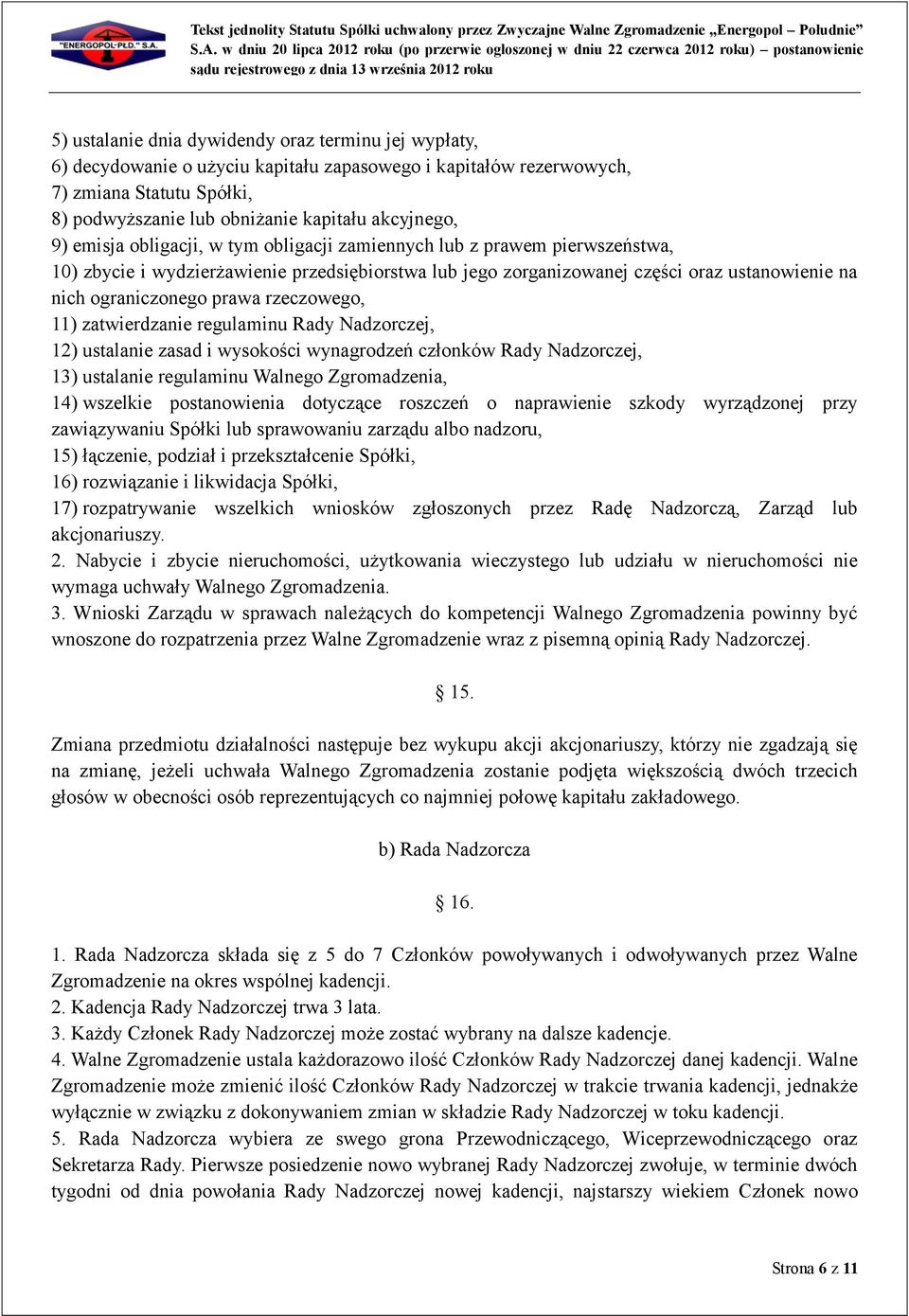 "ENERGOPOL-PŁD." S.A.

Tekst jednolity Statutu Spółki uchwalony przez Zwyczajne Walne Zgromadzenie „Energopol – Południe" S.A. w dniu 20 lipca 2012 roku (po przerwie ogłoszonej w dniu 22 czerwca 2012 roku) – postanowienie sądu rejestrowego z dnia 13 września 2012 roku

5) ustalanie dnia dywidendy oraz terminu jej wypłaty,
6) decydowanie o użyciu kapitału zapasowego i kapitałów rezerwowych,
7) zmiana Statutu Spółki,
8) podwyższanie lub obniżanie kapitału akcyjnego,
9) emisja obligacji, w tym obligacji zamiennych lub z prawem pierwszeństwa,
10) zbycie i wydzierżawienie przedsiębiorstwa lub jego zorganizowanej części oraz ustanowienie na nich ograniczonego prawa rzeczowego,
11) zatwierdzanie regulaminu Rady Nadzorczej,
12) ustalanie zasad i wysokości wynagrodzeń członków Rady Nadzorczej,
13) ustalanie regulaminu Walnego Zgromadzenia,
14) wszelkie postanowienia dotyczące roszczeń o naprawienie szkody wyrządzonej przy zawiązywaniu Spółki lub sprawowaniu zarządu albo nadzoru,
15) łączenie, podział i przekształcenie Spółki,
16) rozwiązanie i likwidacja Spółki,
17) rozpatrywanie wszelkich wniosków zgłoszonych przez Radę Nadzorczą, Zarząd lub akcjonariuszy.
2. Nabycie i zbycie nieruchomości, użytkowania wieczystego lub udziału w nieruchomości nie wymaga uchwały Walnego Zgromadzenia.
3. Wnioski Zarządu w sprawach należących do kompetencji Walnego Zgromadzenia powinny być wnoszone do rozpatrzenia przez Walne Zgromadzenie wraz z pisemną opinią Rady Nadzorczej.

§ 15.

Zmiana przedmiotu działalności następuje bez wykupu akcji akcjonariuszy, którzy nie zgadzają się na zmianę, jeżeli uchwała Walnego Zgromadzenia zostanie podjęta większością dwóch trzecich głosów w obecności osób reprezentujących co najmniej połowę kapitału zakładowego.

b) Rada Nadzorcza

§ 16.

1. Rada Nadzorcza składa się z 5 do 7 Członków powoływanych i odwoływanych przez Walne Zgromadzenie na okres wspólnej kadencji.
2. Kadencja Rady Nadzorczej trwa 3 lata.
3. Każdy Członek Rady Nadzorczej może zostać wybrany na dalsze kadencje.
4. Walne Zgromadzenie ustala każdorazowo ilość Członków Rady Nadzorczej danej kadencji. Walne Zgromadzenie może zmienić ilość Członków Rady Nadzorczej w trakcie trwania kadencji, jednakże wyłącznie w związku z dokonywaniem zmian w składzie Rady Nadzorczej w toku kadencji.
5. Rada Nadzorcza wybiera ze swego grona Przewodniczącego, Wiceprzewodniczącego oraz Sekretarza Rady. Pierwsze posiedzenie nowo wybranej Rady Nadzorczej zwołuje, w terminie dwóch tygodni od dnia powołania Rady Nadzorczej nowej kadencji, najstarszy wiekiem Członek nowo

Strona 6 z 11